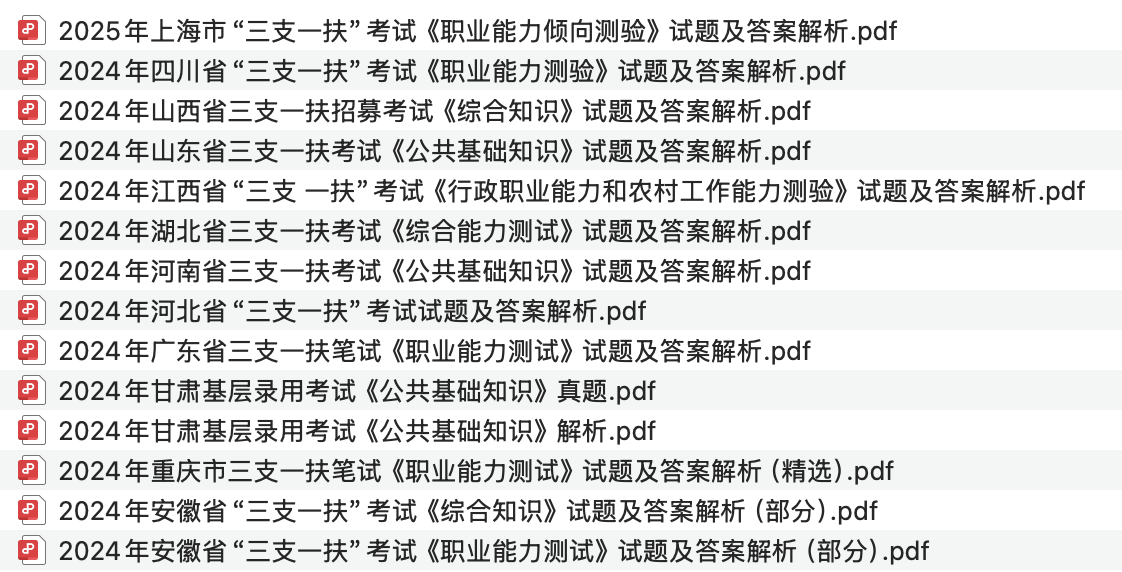 2025年上海市“三支一扶”考试《职业能力倾向测验》试题及答案解析.pdf
2024年四川省“三支一扶”考试《职业能力测验》试题及答案解析.pdf
2024年山西省三支一扶招募考试《综合知识》试题及答案解析.pdf
2024年山东省三支一扶考试《公共基础知识》试题及答案解析.pdf
2024年江西省“三支 一扶”考试《行政职业能力和农村工作能力测验》试题及答案解析.pdf
2024年湖北省三支一扶考试《综合能力测试》试题及答案解析.pdf
2024年河南省三支一扶考试《公共基础知识》试题及答案解析.pdf
2024年河北省“三支一扶”考试试题及答案解析.pdf
2024年广东省三支一扶笔试《职业能力测试》试题及答案解析.pdf
2024年甘肃基层录用考试《公共基础知识》真题.pdf
2024年甘肃基层录用考试《公共基础知识》解析.pdf
2024年重庆市三支一扶笔试《职业能力测试》试题及答案解析（精选).pdf
2024年安徽省“三支一扶”考试《综合知识》试题及答案解析（部分).pdf
2024年安徽省“三支一扶”考试《职业能力测试》试题及答案解析（部分).pdf